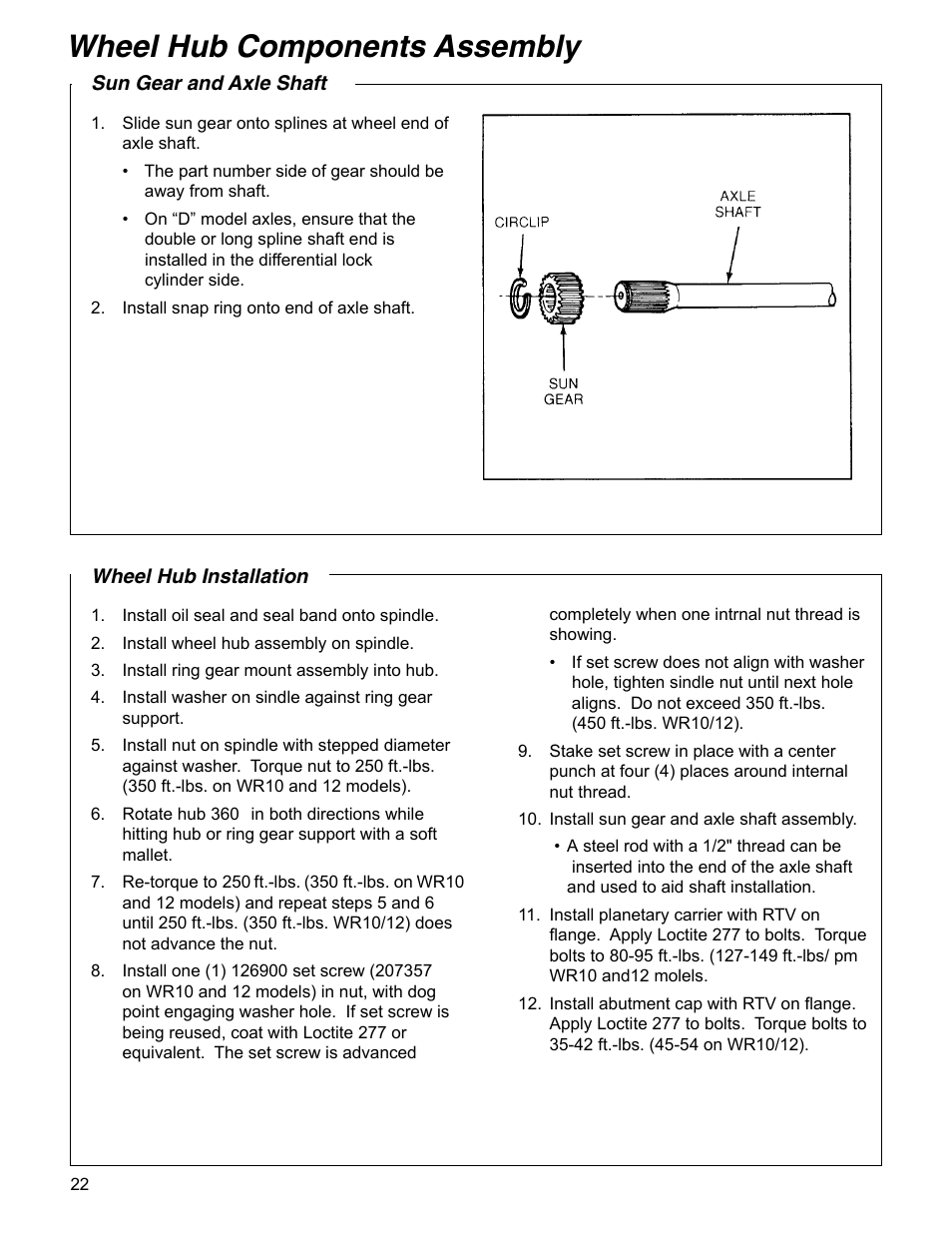 Wheel Hub Components Assembly

Sun Gear and Axle Shaft

1. Slide sun gear onto splines at wheel end of axle shaft.

• The part number side of gear should be away from shaft.

• On “D” model axles, ensure that the double or long spline shaft end is installed in the differential lock cylinder side.

2. Install snap ring onto end of axle shaft.

CIRCLIP

AXLE SHAFT

SUN GEAR

Wheel Hub Installation

1. Install oil seal and seal band onto spindle.

2. Install wheel hub assembly on spindle.

3. Install ring gear mount assembly into hub.

4. Install washer on sindle against ring gear support.

5. Install nut on spindle with stepped diameter against washer. Torque nut to 250 ft.-lbs. (350 ft.-lbs. on WR10 and 12 models).

6. Rotate hub 360 in both directions while hitting hub or ring gear support with a soft mallet.

7. Re-torque to 250 ft.-lbs. (350 ft.-lbs. on WR10 and 12 models) and repeat steps 5 and 6 until 250 ft.-lbs. (350 ft.-lbs. WR10/12) does not advance the nut.

8. Install one (1) 126900 set screw (207357 on WR10 and 12 models) in nut, with dog point engaging washer hole. If set screw is being reused, coat with Loctite 277 or equivalent. The set screw is advanced completely when one intrnal nut thread is showing.

• If set screw does not align with washer hole, tighten sindle nut until next hole aligns. Do not exceed 350 ft.-lbs. (450 ft.-lbs. WR10/12).

9. Stake set screw in place with a center punch at four (4) places around internal nut thread.

10. Install sun gear and axle shaft assembly.

• A steel rod with a 1/2" thread can be inserted into the end of the axle shaft and used to aid shaft installation.

11. Install planetary carrier with RTV on flange. Apply Loctite 277 to bolts. Torque bolts to 80-95 ft.-lbs. (127-149 ft.-lbs/ pm WR10 and12 molels.

12. Install abutment cap with RTV on flange. Apply Loctite 277 to bolts. Torque bolts to 35-42 ft.-lbs. (45-54 on WR10/12).

22